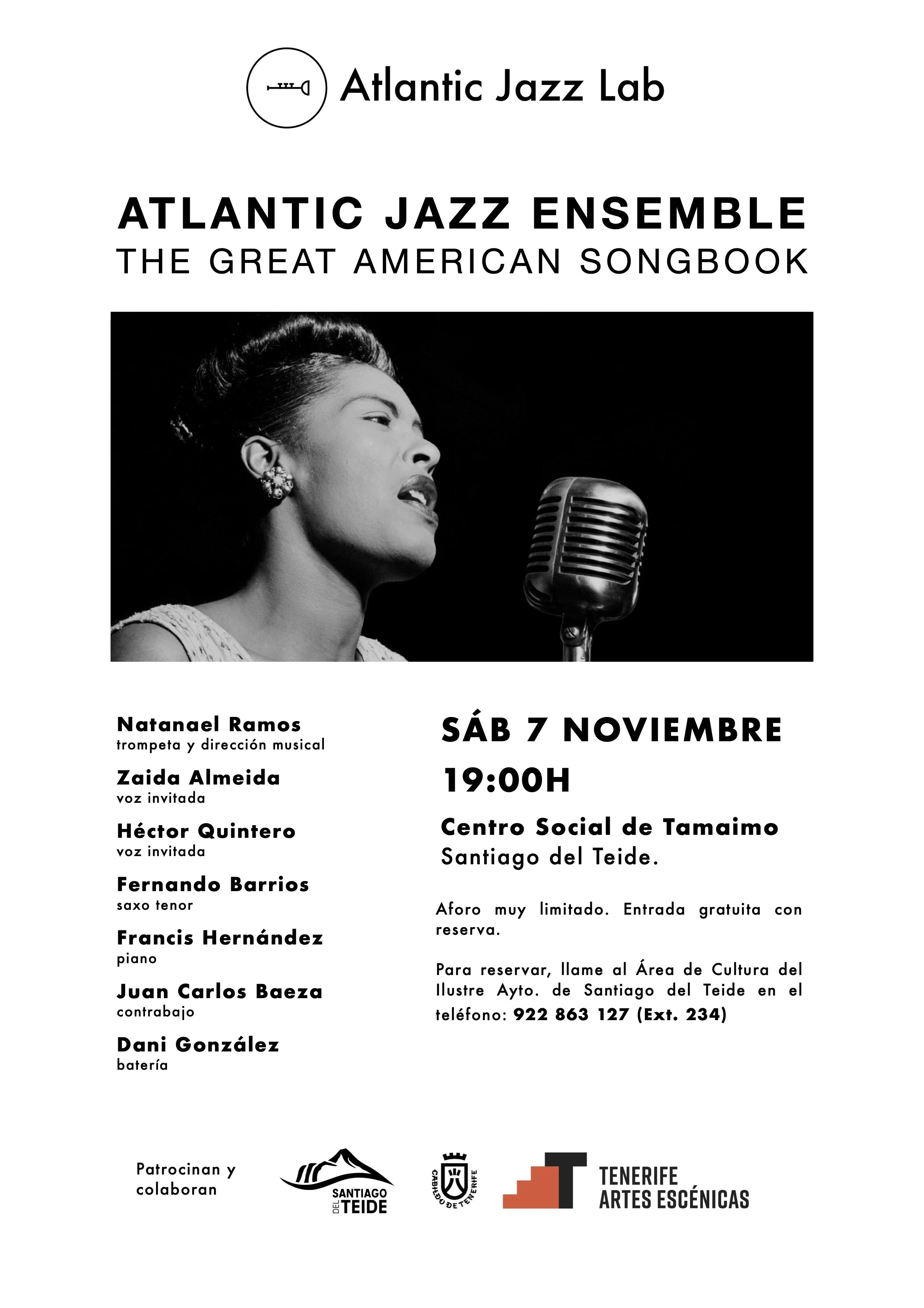 Atlantic Jazz Lab

ATLANTIC JAZZ ENSEMBLE
THE GREAT AMERICAN SONGBOOK

Natanael Ramos
trompeta y dirección musical

Zaida Almeida
voz invitada

Héctor Quintero
voz invitada

Fernando Barrios
saxo tenor

Francis Hernández
piano

Juan Carlos Baeza
contrabajo

Dani González
batería

SÁB 7 NOVIEMBRE
19:00H

Centro Social de Tamaimo
Santiago del Teide.

Aforo muy limitado. Entrada gratuita con reserva.

Para reservar, llame al Área de Cultura del Ilustre Ayto. de Santiago del Teide en el teléfono: 922 863 127 (Ext. 234)

Patrocinan y colaboran

SANTIAGO DEL TEIDE

CABILDO DE TENERIFE

TENERIFE ARTES ESCÉNICAS